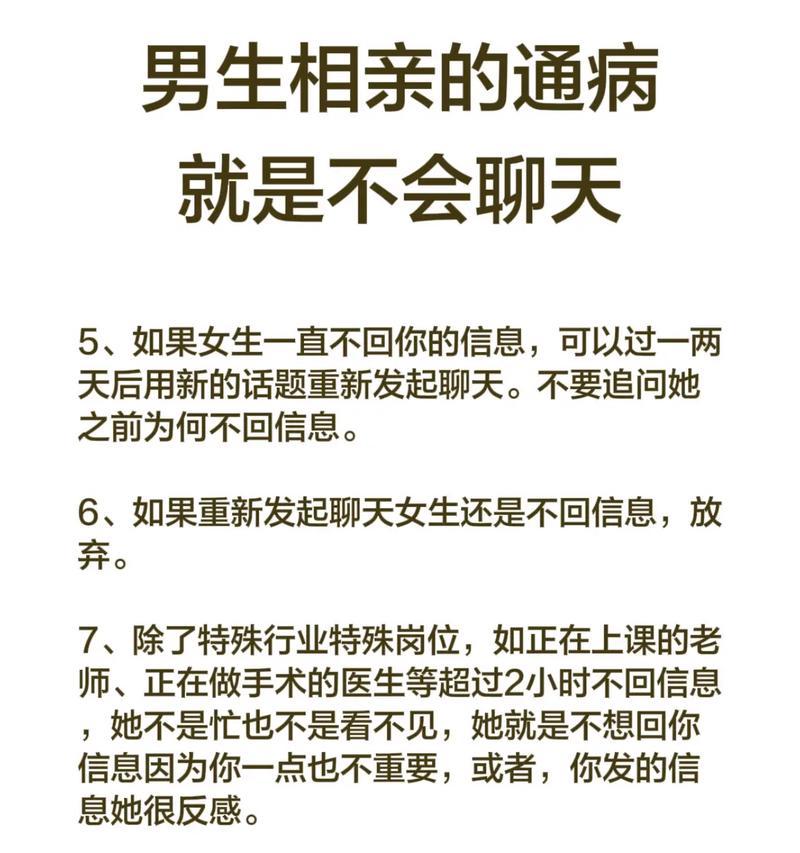 男生相亲的通病
就是不会聊天

5、如果女生一直不回你的信息，可以过一两天后用新的话题重新发起聊天。不要追问她之前为何不回信息。

6、如果重新发起聊天女生还是不回信息，放弃。

7、除了特殊行业特殊岗位，如正在上课的老师、正在做手术的医生等超过2小时不回信息，她不是忙也不是看不见，她就是不想回你信息因为你一点也不重要，或者，你发的信息她很反感。